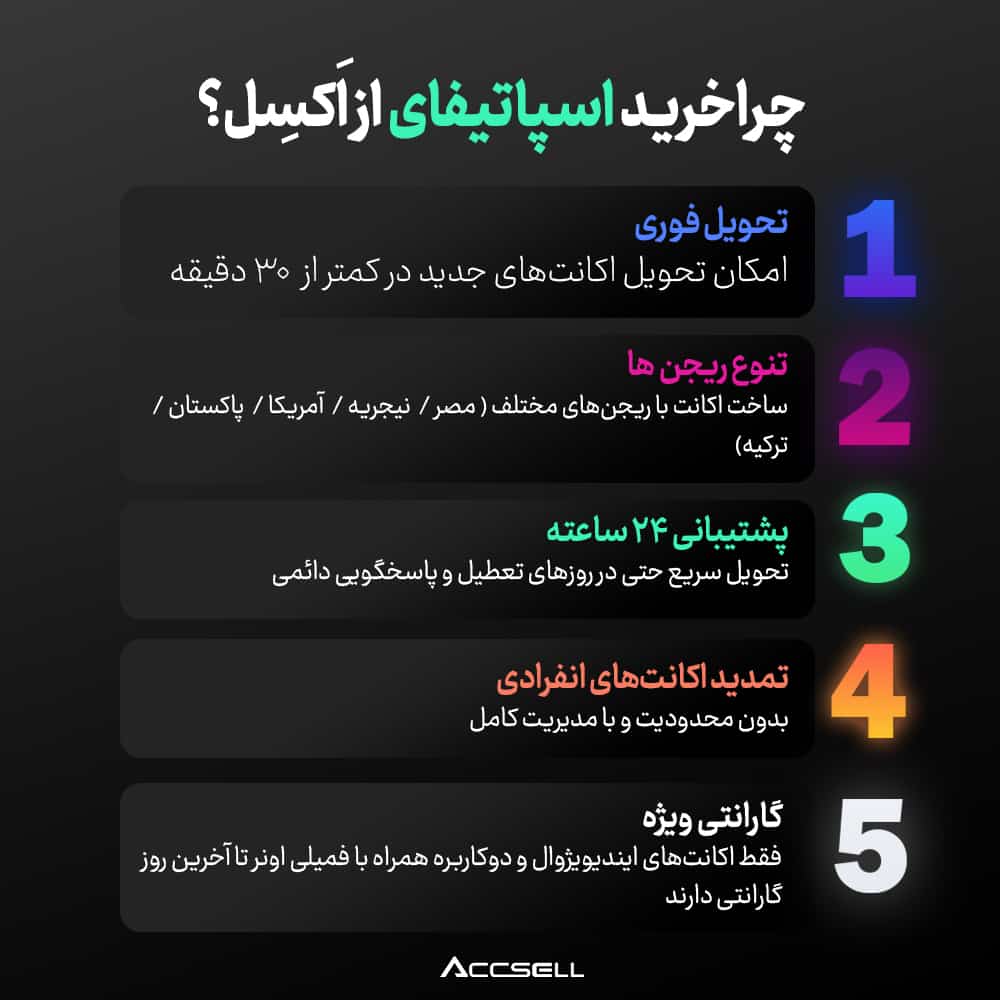 چرا خرید اسپاتیفای از اَکسِل؟

1
تحویل فوری
امکان تحویل اکانت‌های جدید در کمتر از ۳۰ دقیقه

2
تنوع ریجن ها
ساخت اکانت با ریجن‌های مختلف ( مصر / نیجریه / آمریکا / پاکستان / ترکیه)

3
پشتیبانی ۲۴ ساعته
تحویل سریع حتی در روزهای تعطیل و پاسخگویی دائمی

4
تمدید اکانت‌های انفرادی
بدون محدودیت و با مدیریت کامل

5
گارانتی ویژه
فقط اکانت‌های ایندیویژوال و دوکاربره همراه با فمیلی اونر تا آخرین روز گارانتی دارند

ACCSELL